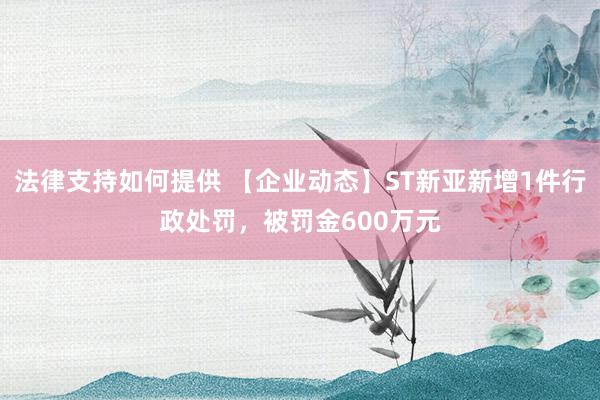 法律支持如何提供 【企业动态】ST新亚新增1件行政处罚，被罚金600万元